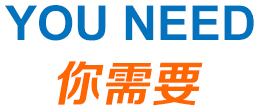 YOU NEED
你需要